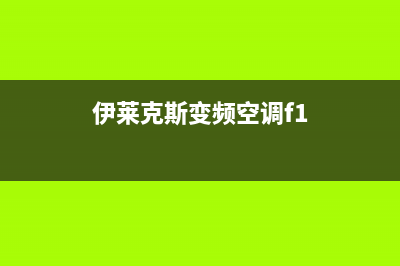 伊莱克斯变频空调f1